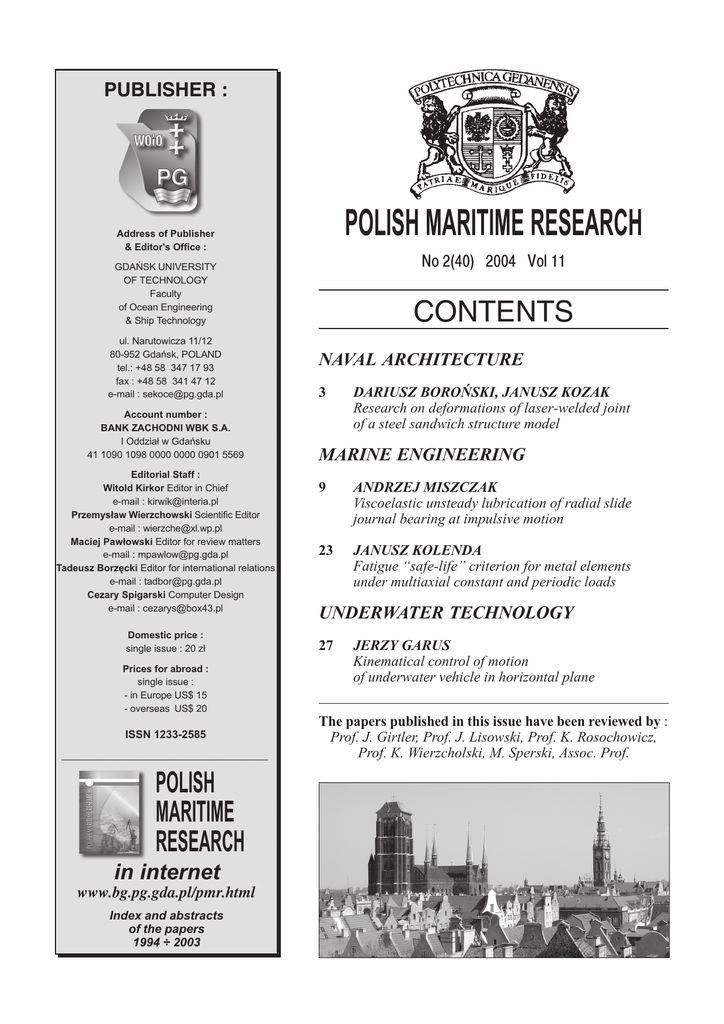 PUBLISHER :

WOiO
PG

Address of Publisher & Editor's Office :

GDAŃSK UNIVERSITY OF TECHNOLOGY
Faculty of Ocean Engineering & Ship Technology

ul. Narutowicza 11/12
80-952 Gdańsk, POLAND
tel.: +48 58 347 17 93
fax : +48 58 341 47 12
e-mail : sekoce@pg.gda.pl

Account number :
BANK ZACHODNI WBK S.A.
I Oddział w Gdańsku
41 1090 1098 0000 0000 0901 5569

Editorial Staff :
Witold Kirkor Editor in Chief
e-mail : kirwik@interia.pl
Przemysław Wierzchowski Scientific Editor
e-mail : wierzche@xl.wp.pl
Maciej Pawłowski Editor for review matters
e-mail : mpawlow@pg.gda.pl
Tadeusz Borzęcki Editor for international relations
e-mail : tadbor@pg.gda.pl
Cezary Spigarski Computer Design
e-mail : cezarys@box43.pl

Domestic price :
single issue : 20 zł

Prices for abroad :
single issue :
- in Europe US$ 15
- overseas US$ 20

ISSN 1233-2585

POLISH MARITIME RESEARCH
in internet
www.bg.pg.gda.pl/pmr.html
Index and abstracts of the papers 1994 ÷ 2003

POLYTECHNICA GEDANENSIS
PATRIAE MARIQUE FIDELIS

POLISH MARITIME RESEARCH
No 2(40) 2004 Vol 11

CONTENTS

NAVAL ARCHITECTURE

3 DARIUSZ BOROŃSKI, JANUSZ KOZAK
Research on deformations of laser-welded joint of a steel sandwich structure model

MARINE ENGINEERING

9 ANDRZEJ MISZCZAK
Viscoelastic unsteady lubrication of radial slide journal bearing at impulsive motion

23 JANUSZ KOLENDA
Fatigue "safe-life" criterion for metal elements under multiaxial constant and periodic loads

UNDERWATER TECHNOLOGY

27 JERZY GARUS
Kinematical control of motion of underwater vehicle in horizontal plane

The papers published in this issue have been reviewed by :
Prof. J. Girtler, Prof. J. Lisowski, Prof. K. Rosochowicz, Prof. K. Wierzcholski, M. Sperski, Assoc. Prof.